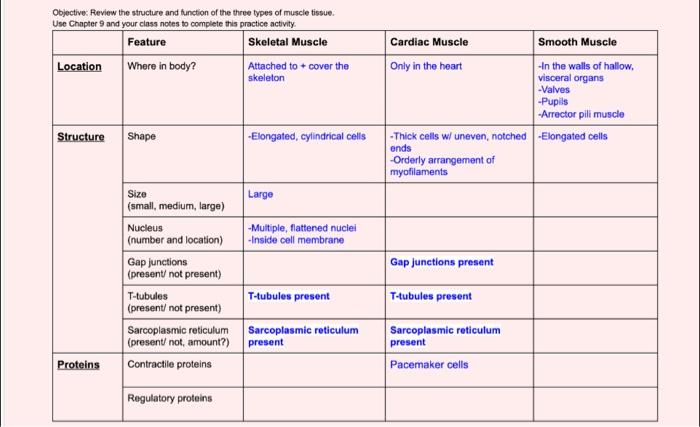 Objective: Review the structure and function of the three types of muscle tissue.
Use Chapter 9 and your class notes to complete this practice activity.

| | Feature | Skeletal Muscle | Cardiac Muscle | Smooth Muscle |
|---|---|---|---|---|
| Location | Where in body? | Attached to + cover the skeleton | Only in the heart | -In the walls of hallow, visceral organs -Valves -Pupils -Arrector pili muscle |
| Structure | Shape | -Elongated, cylindrical cells | -Thick cells w/ uneven, notched ends -Orderly arrangement of myofilaments | -Elongated cells |
| | Size (small, medium, large) | Large | | |
| | Nucleus (number and location) | -Multiple, flattened nuclei -Inside cell membrane | | |
| | Gap junctions (present/ not present) | | Gap junctions present | |
| | T-tubules (present/ not present) | T-tubules present | T-tubules present | |
| | Sarcoplasmic reticulum (present/ not, amount?) | Sarcoplasmic reticulum present | Sarcoplasmic reticulum present | |
| Proteins | Contractile proteins | | Pacemaker cells | |
| | Regulatory proteins | | | |